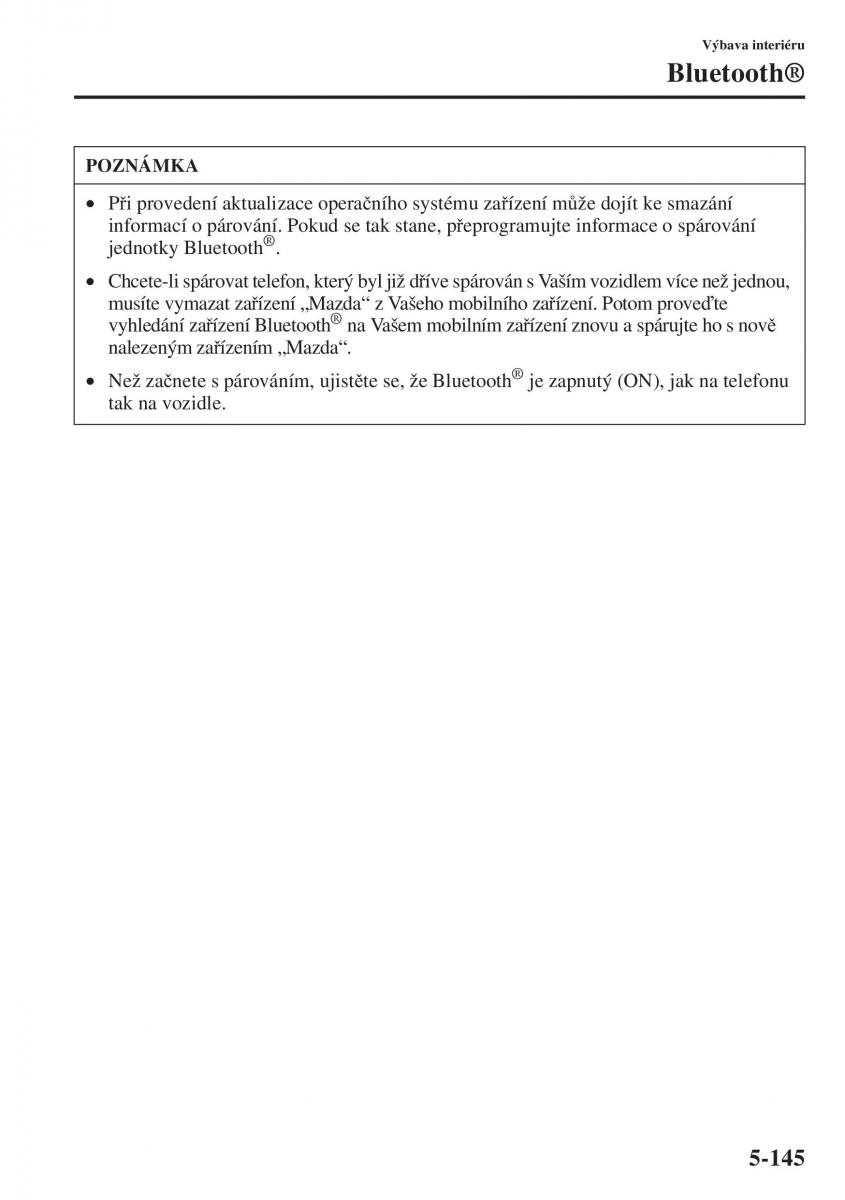 Výbava interiéru

Bluetooth®

POZNÁMKA

• Při provedení aktualizace operačního systému zařízení může dojít ke smazání informací o párování. Pokud se tak stane, přeprogramujte informace o spárování jednotky Bluetooth®.

• Chcete-li spárovat telefon, který byl již dříve spárován s Vaším vozidlem více než jednou, musíte vymazat zařízení „Mazda“ z Vašeho mobilního zařízení. Potom proveďte vyhledání zařízení Bluetooth® na Vašem mobilním zařízení znovu a spárujte ho s nově nalezeným zařízením „Mazda“.

• Než začnete s párováním, ujistěte se, že Bluetooth® je zapnutý (ON), jak na telefonu tak na vozidle.

5-145